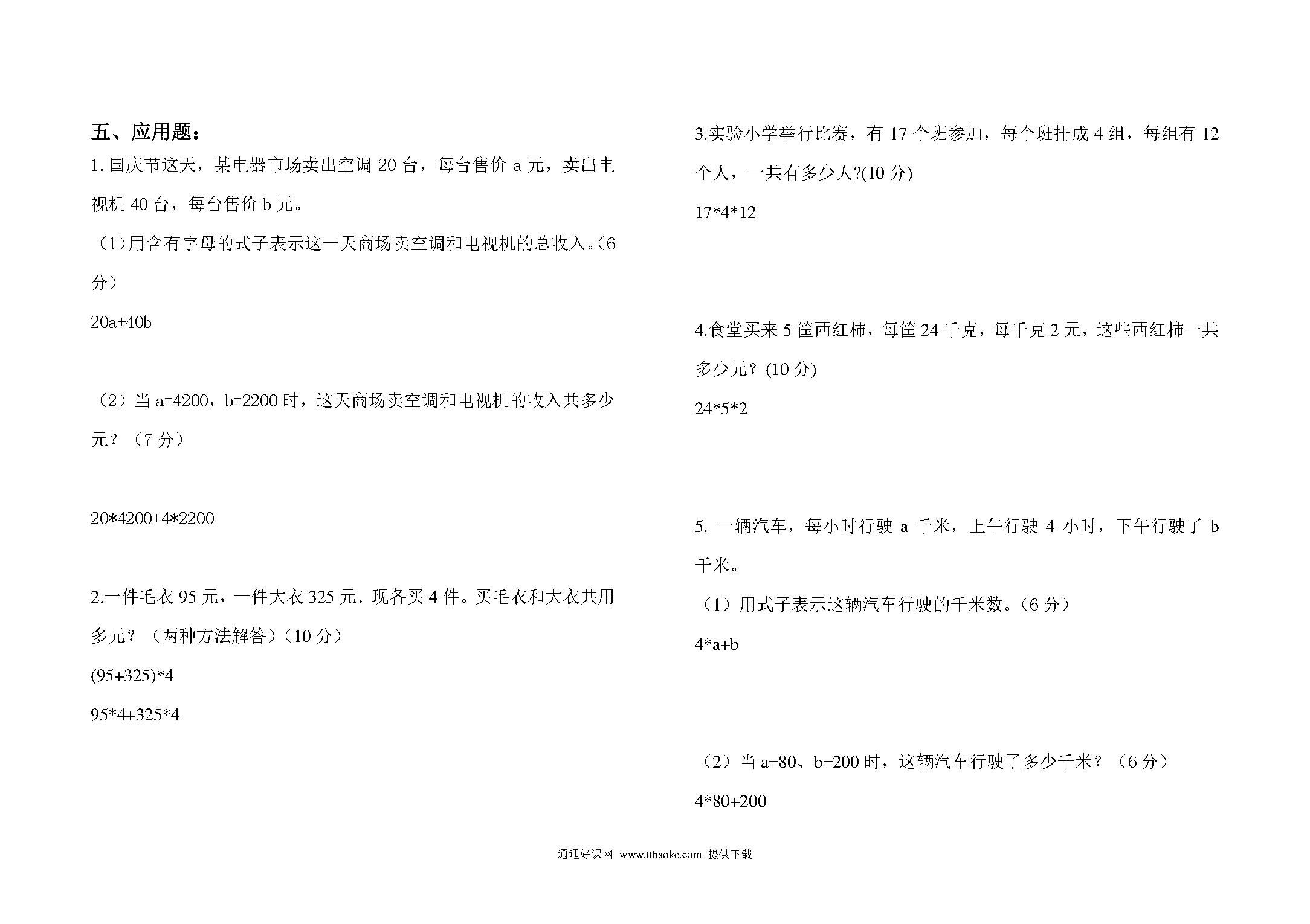 五、应用题：

1. 国庆节这天，某电器市场卖出空调 20 台，每台售价 a 元，卖出电视机 40 台，每台售价 b 元。

（1）用含有字母的式子表示这一天商场卖空调和电视机的总收入。（6 分）

20a+40b

（2）当 a=4200，b=2200 时，这天商场卖空调和电视机的收入共多少元？（7 分）

20*4200+4*2200

2.一件毛衣 95 元，一件大衣 325 元．现各买 4 件。买毛衣和大衣共用多元？（两种方法解答）（10 分）

(95+325)*4

95*4+325*4

3.实验小学举行比赛，有 17 个班参加，每个班排成 4 组，每组有 12 个人，一共有多少人?(10 分)

17*4*12

4.食堂买来 5 筐西红柿，每筐 24 千克，每千克 2 元，这些西红柿一共多少元？(10 分)

24*5*2

5. 一辆汽车，每小时行驶 a 千米，上午行驶 4 小时，下午行驶了 b 千米。

（1）用式子表示这辆汽车行驶的千米数。（6 分）

4*a+b

（2）当 a=80、b=200 时，这辆汽车行驶了多少千米？（6 分）

4*80+200

通通好课网 www.tthaoke.com 提供下载